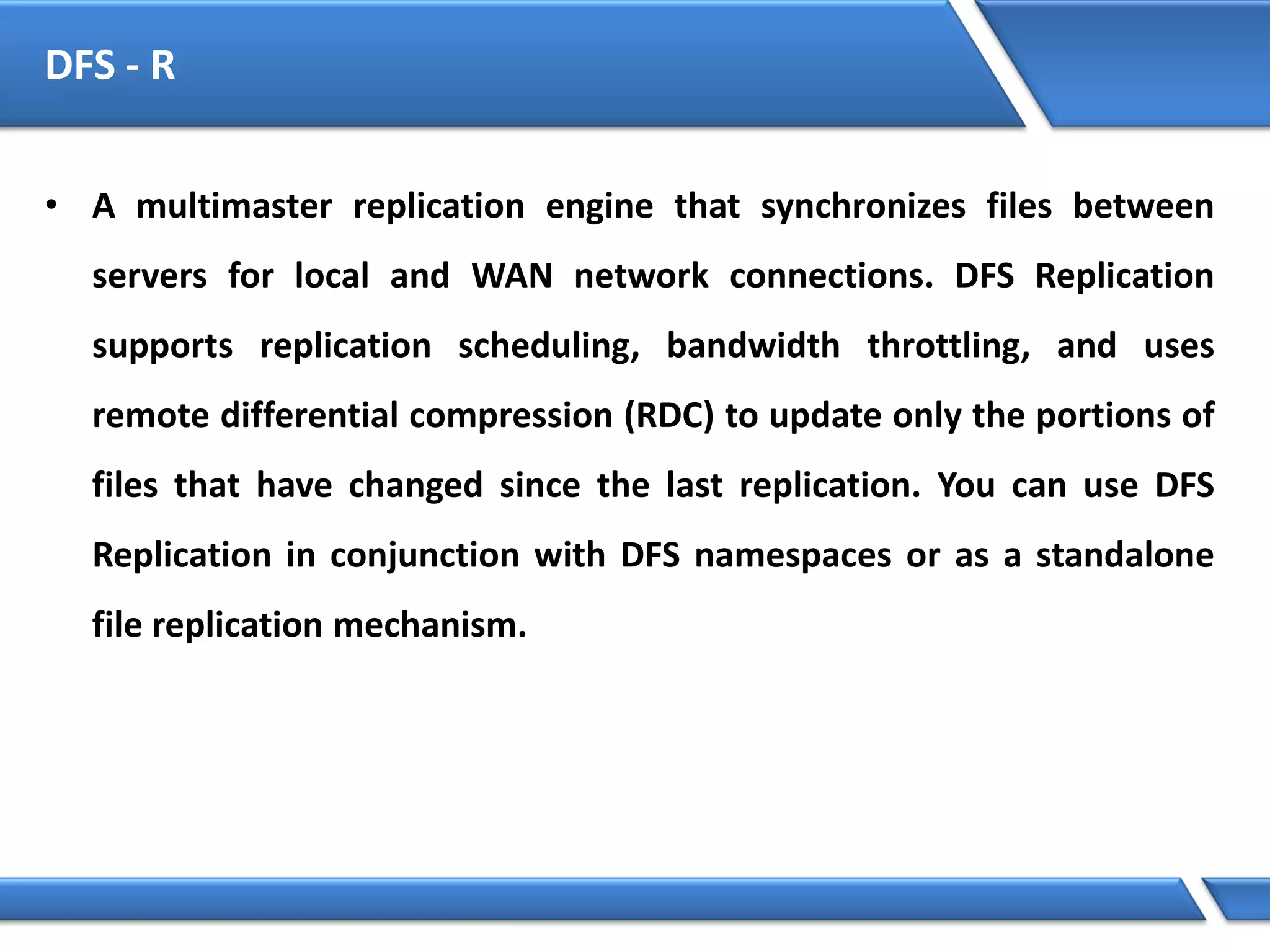 DFS - R

• A multimaster replication engine that synchronizes files between servers for local and WAN network connections. DFS Replication supports replication scheduling, bandwidth throttling, and uses remote differential compression (RDC) to update only the portions of files that have changed since the last replication. You can use DFS Replication in conjunction with DFS namespaces or as a standalone file replication mechanism.